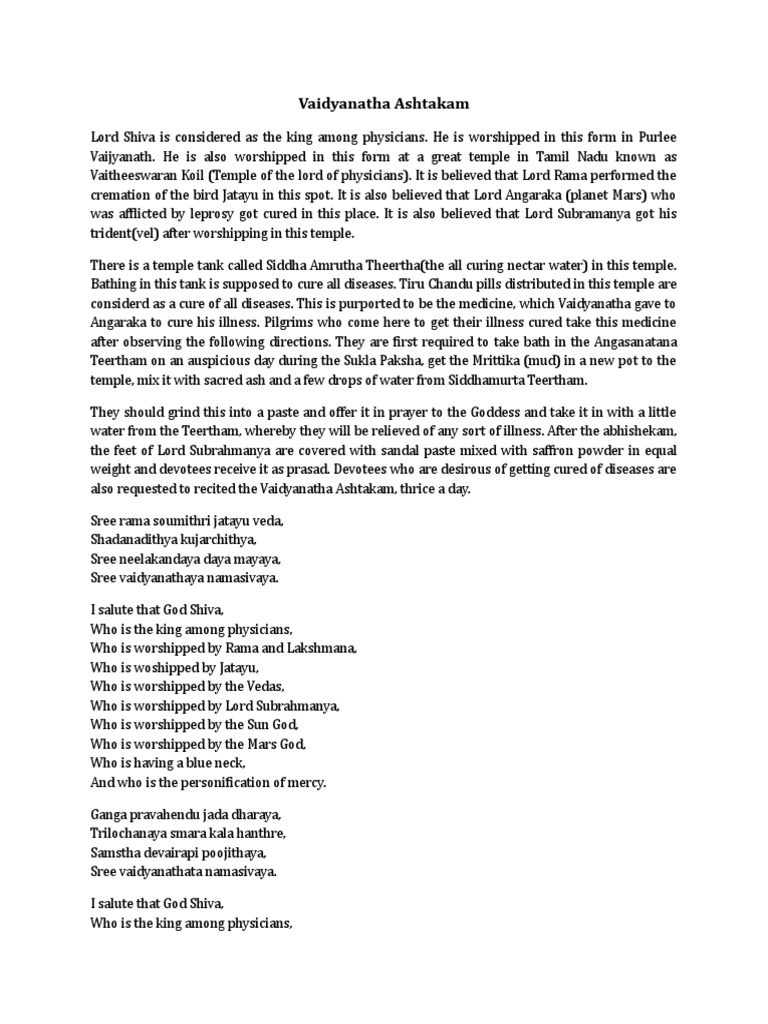 Vaidyanatha Ashtakam

Lord Shiva is considered as the king among physicians. He is worshipped in this form in Purlee Vaijyanath. He is also worshipped in this form at a great temple in Tamil Nadu known as Vaitheeswaran Koil (Temple of the lord of physicians). It is believed that Lord Rama performed the cremation of the bird Jatayu in this spot. It is also believed that Lord Angaraka (planet Mars) who was afflicted by leprosy got cured in this place. It is also believed that Lord Subramanya got his trident(vel) after worshipping in this temple.

There is a temple tank called Siddha Amrutha Theertha(the all curing nectar water) in this temple. Bathing in this tank is supposed to cure all diseases. Tiru Chandu pills distributed in this temple are considerd as a cure of all diseases. This is purported to be the medicine, which Vaidyanatha gave to Angaraka to cure his illness. Pilgrims who come here to get their illness cured take this medicine after observing the following directions. They are first required to take bath in the Angasanatana Teertham on an auspicious day during the Sukla Paksha, get the Mrittika (mud) in a new pot to the temple, mix it with sacred ash and a few drops of water from Siddhamurta Teertham.

They should grind this into a paste and offer it in prayer to the Goddess and take it in with a little water from the Teertham, whereby they will be relieved of any sort of illness. After the abhishekam, the feet of Lord Subrahmanya are covered with sandal paste mixed with saffron powder in equal weight and devotees receive it as prasad. Devotees who are desirous of getting cured of diseases are also requested to recited the Vaidyanatha Ashtakam, thrice a day.

Sree rama soumithri jatayu veda,
Shadanadithya kujarchithya,
Sree neelakandaya daya mayaya,
Sree vaidyanathaya namasivaya.

I salute that God Shiva,
Who is the king among physicians,
Who is worshipped by Rama and Lakshmana,
Who is woshipped by Jatayu,
Who is worshipped by the Vedas,
Who is worshipped by Lord Subrahmanya,
Who is worshipped by the Sun God,
Who is worshipped by the Mars God,
Who is having a blue neck,
And who is the personification of mercy.

Ganga pravahendu jada dharaya,
Trilochanaya smara kala hanthre,
Samstha devairapi poojithaya,
Sree vaidyanathata namasivaya.

I salute that God Shiva,
Who is the king among physicians,